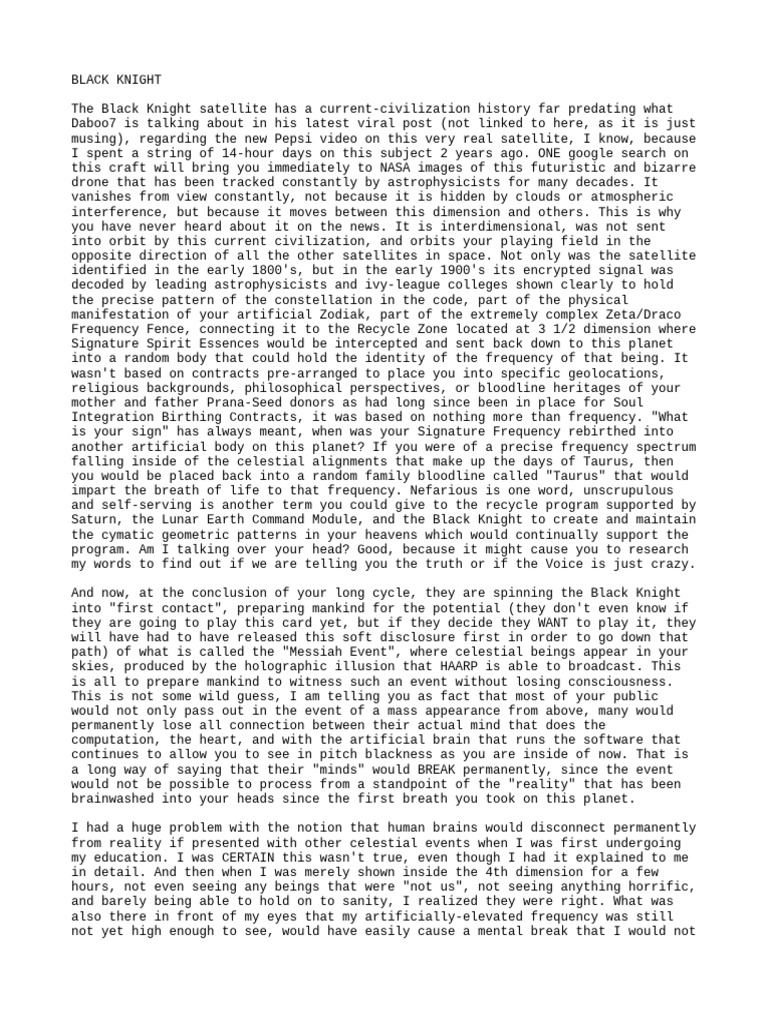 BLACK KNIGHT

The Black Knight satellite has a current-civilization history far predating what Daboo7 is talking about in his latest viral post (not linked to here, as it is just musing), regarding the new Pepsi video on this very real satellite, I know, because I spent a string of 14-hour days on this subject 2 years ago. ONE google search on this craft will bring you immediately to NASA images of this futuristic and bizarre drone that has been tracked constantly by astrophysicists for many decades. It vanishes from view constantly, not because it is hidden by clouds or atmospheric interference, but because it moves between this dimension and others. This is why you have never heard about it on the news. It is interdimensional, was not sent into orbit by this current civilization, and orbits your playing field in the opposite direction of all the other satellites in space. Not only was the satellite identified in the early 1800's, but in the early 1900's its encrypted signal was decoded by leading astrophysicists and ivy-league colleges shown clearly to hold the precise pattern of the constellation in the code, part of the physical manifestation of your artificial Zodiak, part of the extremely complex Zeta/Draco Frequency Fence, connecting it to the Recycle Zone located at 3 1/2 dimension where Signature Spirit Essences would be intercepted and sent back down to this planet into a random body that could hold the identity of the frequency of that being. It wasn't based on contracts pre-arranged to place you into specific geolocations, religious backgrounds, philosophical perspectives, or bloodline heritages of your mother and father Prana-Seed donors as had long since been in place for Soul Integration Birthing Contracts, it was based on nothing more than frequency. "What is your sign" has always meant, when was your Signature Frequency rebirthed into another artificial body on this planet? If you were of a precise frequency spectrum falling inside of the celestial alignments that make up the days of Taurus, then you would be placed back into a random family bloodline called "Taurus" that would impart the breath of life to that frequency. Nefarious is one word, unscrupulous and self-serving is another term you could give to the recycle program supported by Saturn, the Lunar Earth Command Module, and the Black Knight to create and maintain the cymatic geometric patterns in your heavens which would continually support the program. Am I talking over your head? Good, because it might cause you to research my words to find out if we are telling you the truth or if the Voice is just crazy.

And now, at the conclusion of your long cycle, they are spinning the Black Knight into "first contact", preparing mankind for the potential (they don't even know if they are going to play this card yet, but if they decide they WANT to play it, they will have had to have released this soft disclosure first in order to go down that path) of what is called the "Messiah Event", where celestial beings appear in your skies, produced by the holographic illusion that HAARP is able to broadcast. This is all to prepare mankind to witness such an event without losing consciousness. This is not some wild guess, I am telling you as fact that most of your public would not only pass out in the event of a mass appearance from above, many would permanently lose all connection between their actual mind that does the computation, the heart, and with the artificial brain that runs the software that continues to allow you to see in pitch blackness as you are inside of now. That is a long way of saying that their "minds" would BREAK permanently, since the event would not be possible to process from a standpoint of the "reality" that has been brainwashed into your heads since the first breath you took on this planet.

I had a huge problem with the notion that human brains would disconnect permanently from reality if presented with other celestial events when I was first undergoing my education. I was CERTAIN this wasn't true, even though I had it explained to me in detail. And then when I was merely shown inside the 4th dimension for a few hours, not even seeing any beings that were "not us", not seeing anything horrific, and barely being able to hold on to sanity, I realized they were right. What was also there in front of my eyes that my artificially-elevated frequency was still not yet high enough to see, would have easily cause a mental break that I would not